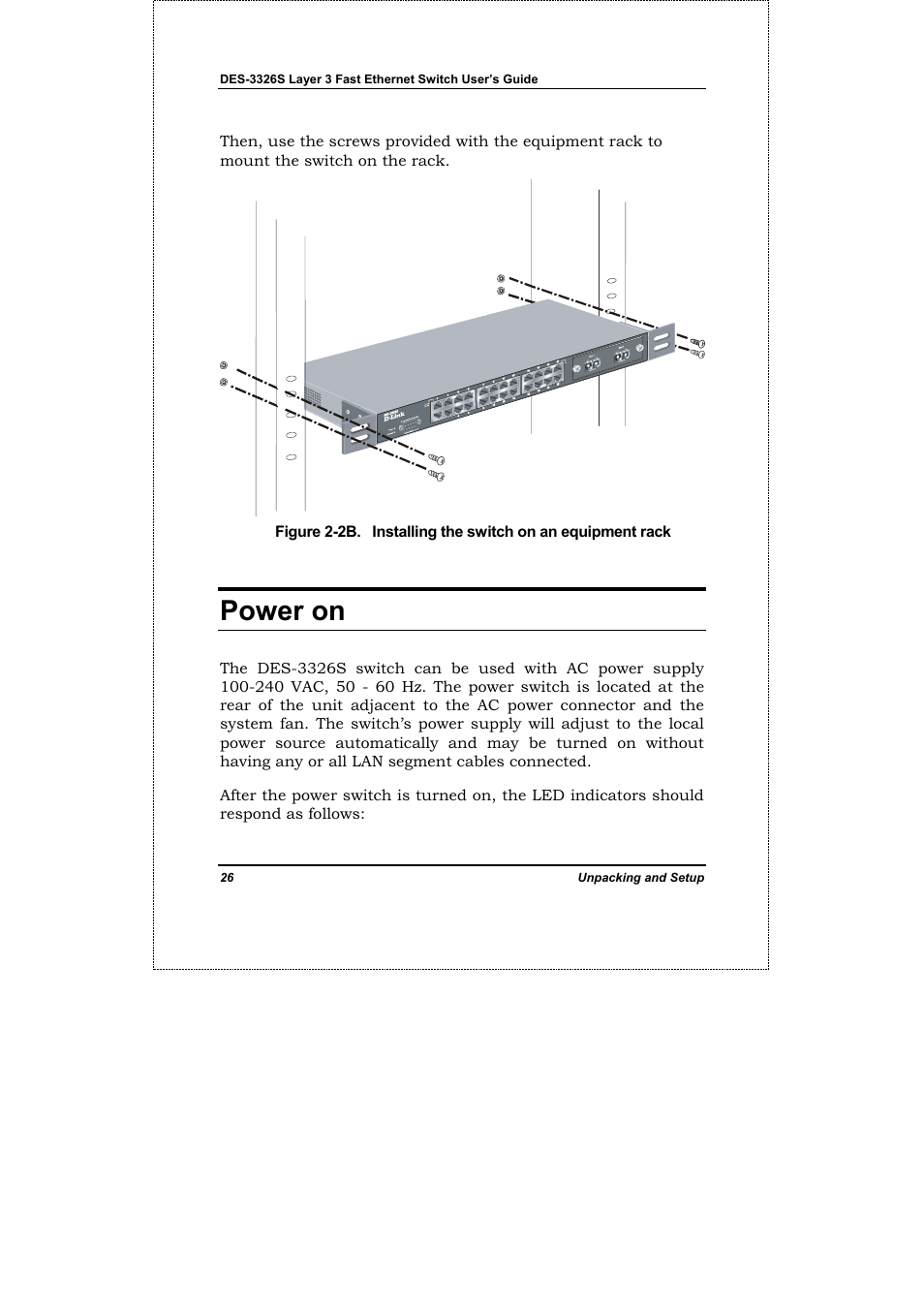 DES-3326S Layer 3 Fast Ethernet Switch User's Guide

Then, use the screws provided with the equipment rack to mount the switch on the rack.

D-Link

Figure 2-2B.   Installing the switch on an equipment rack

Power on

The DES-3326S switch can be used with AC power supply 100-240 VAC, 50 - 60 Hz. The power switch is located at the rear of the unit adjacent to the AC power connector and the system fan. The switch's power supply will adjust to the local power source automatically and may be turned on without having any or all LAN segment cables connected.

After the power switch is turned on, the LED indicators should respond as follows:

26

Unpacking and Setup